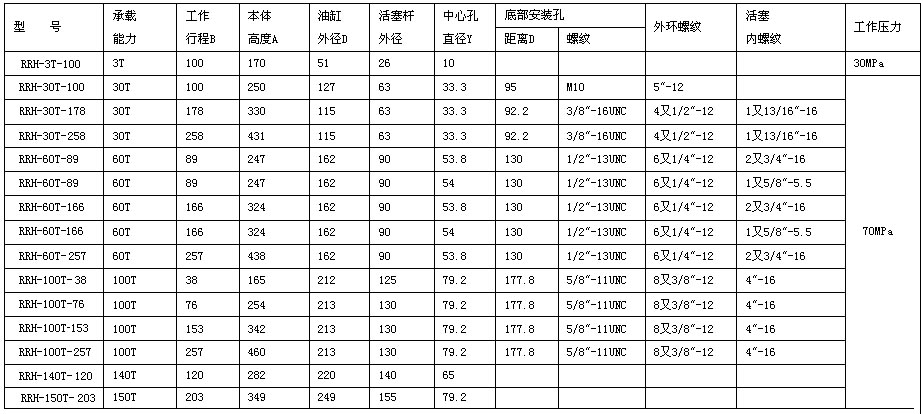 | 型 号 | 承载能力 | 工作行程B | 本体高度A | 油缸外径D | 活塞杆外径 | 中心孔直径Y | 底部安装孔 距离D | 底部安装孔 螺纹 | 外环螺纹 | 活塞内螺纹 | 工作压力 |
|---|---|---|---|---|---|---|---|---|---|---|---|
| RRH-3T-100 | 3T | 100 | 170 | 51 | 26 | 10 | | | | | 30MPa |
| RRH-30T-100 | 30T | 100 | 250 | 127 | 63 | 33.3 | 95 | M10 | 5″-12 | | 70MPa |
| RRH-30T-178 | 30T | 178 | 330 | 115 | 63 | 33.3 | 92.2 | 3/8″-16UNC | 4又1/2″-12 | 1又13/16″-16 | |
| RRH-30T-258 | 30T | 258 | 431 | 115 | 63 | 33.3 | 92.2 | 3/8″-16UNC | 4又1/2″-12 | 1又13/16″-16 | |
| RRH-60T-89 | 60T | 89 | 247 | 162 | 90 | 53.8 | 130 | 1/2″-13UNC | 6又1/4″-12 | 2又3/4″-16 | |
| RRH-60T-89 | 60T | 89 | 247 | 162 | 90 | 54 | 130 | 1/2″-13UNC | 6又1/4″-12 | 1又5/8″-5.5 | |
| RRH-60T-166 | 60T | 166 | 324 | 162 | 90 | 53.8 | 130 | 1/2″-13UNC | 6又1/4″-12 | 2又3/4″-16 | |
| RRH-60T-166 | 60T | 166 | 324 | 162 | 90 | 54 | 130 | 1/2″-13UNC | 6又1/4″-12 | 1又5/8″-5.5 | |
| RRH-60T-257 | 60T | 257 | 438 | 162 | 90 | 53.8 | 130 | 1/2″-13UNC | 6又1/4″-12 | 2又3/4″-16 | |
| RRH-100T-38 | 100T | 38 | 165 | 212 | 125 | 79.2 | 177.8 | 5/8″-11UNC | 8又3/8″-12 | 4″-16 | |
| RRH-100T-76 | 100T | 76 | 254 | 213 | 130 | 79.2 | 177.8 | 5/8″-11UNC | 8又3/8″-12 | 4″-16 | |
| RRH-100T-153 | 100T | 153 | 342 | 213 | 130 | 79.2 | 177.8 | 5/8″-11UNC | 8又3/8″-12 | 4″-16 | |
| RRH-100T-257 | 100T | 257 | 460 | 213 | 130 | 79.2 | 177.8 | 5/8″-11UNC | 8又3/8″-12 | 4″-16 | |
| RRH-140T-120 | 140T | 120 | 282 | 220 | 140 | 65 | | | | | |
| RRH-150T-203 | 150T | 203 | 349 | 249 | 155 | 79.2 | | | | | |